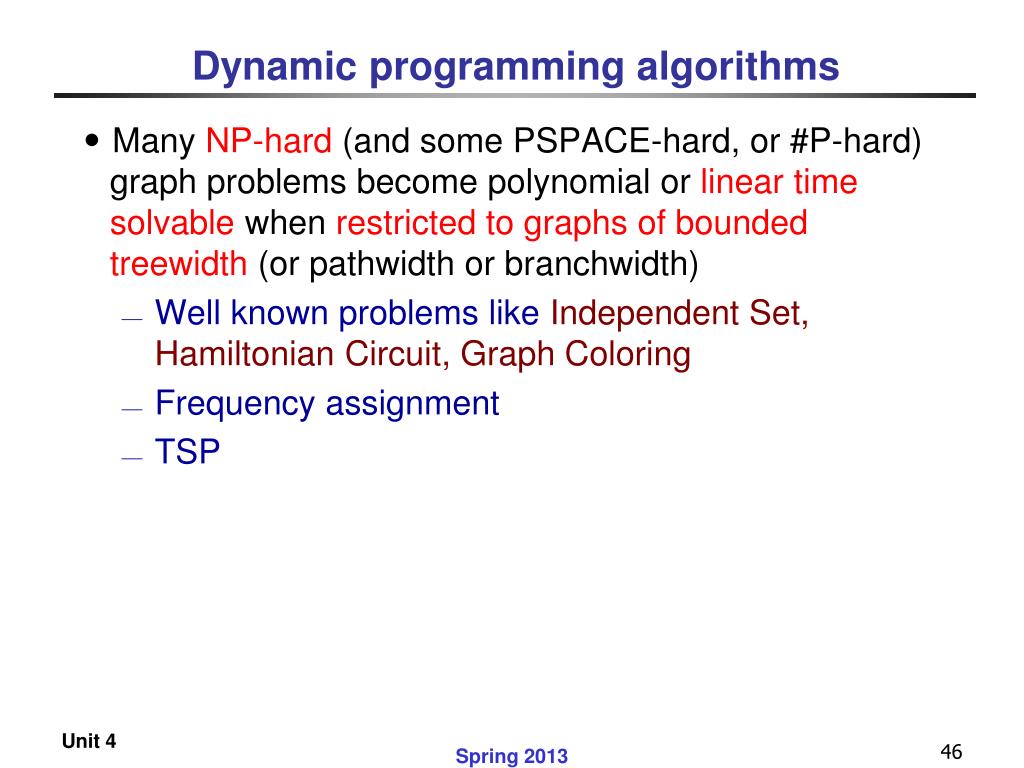 Dynamic programming algorithms

• Many NP-hard (and some PSPACE-hard, or #P-hard) graph problems become polynomial or linear time solvable when restricted to graphs of bounded treewidth (or pathwidth or branchwidth)

— Well known problems like Independent Set, Hamiltonian Circuit, Graph Coloring

— Frequency assignment

— TSP

Unit 4

Spring 2013

46